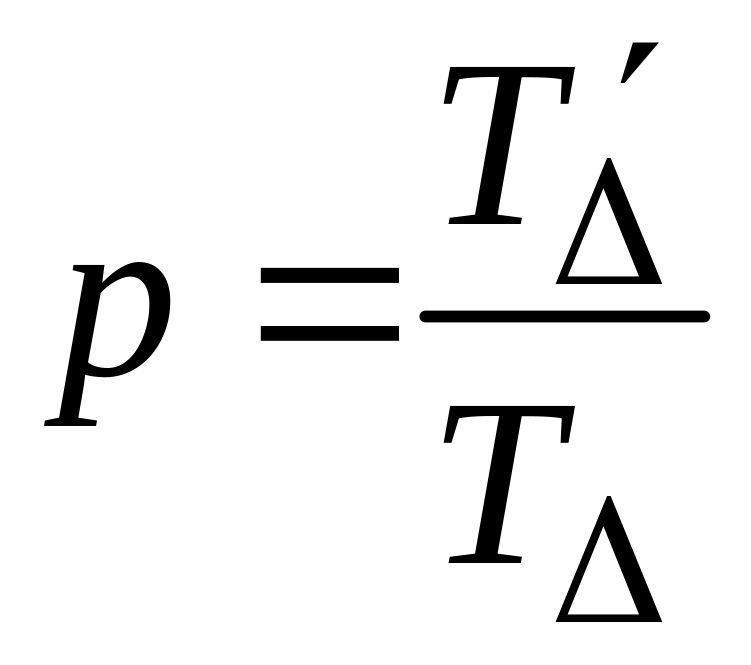 $p = \frac{T'_{\Delta}}{T_{\Delta}}$